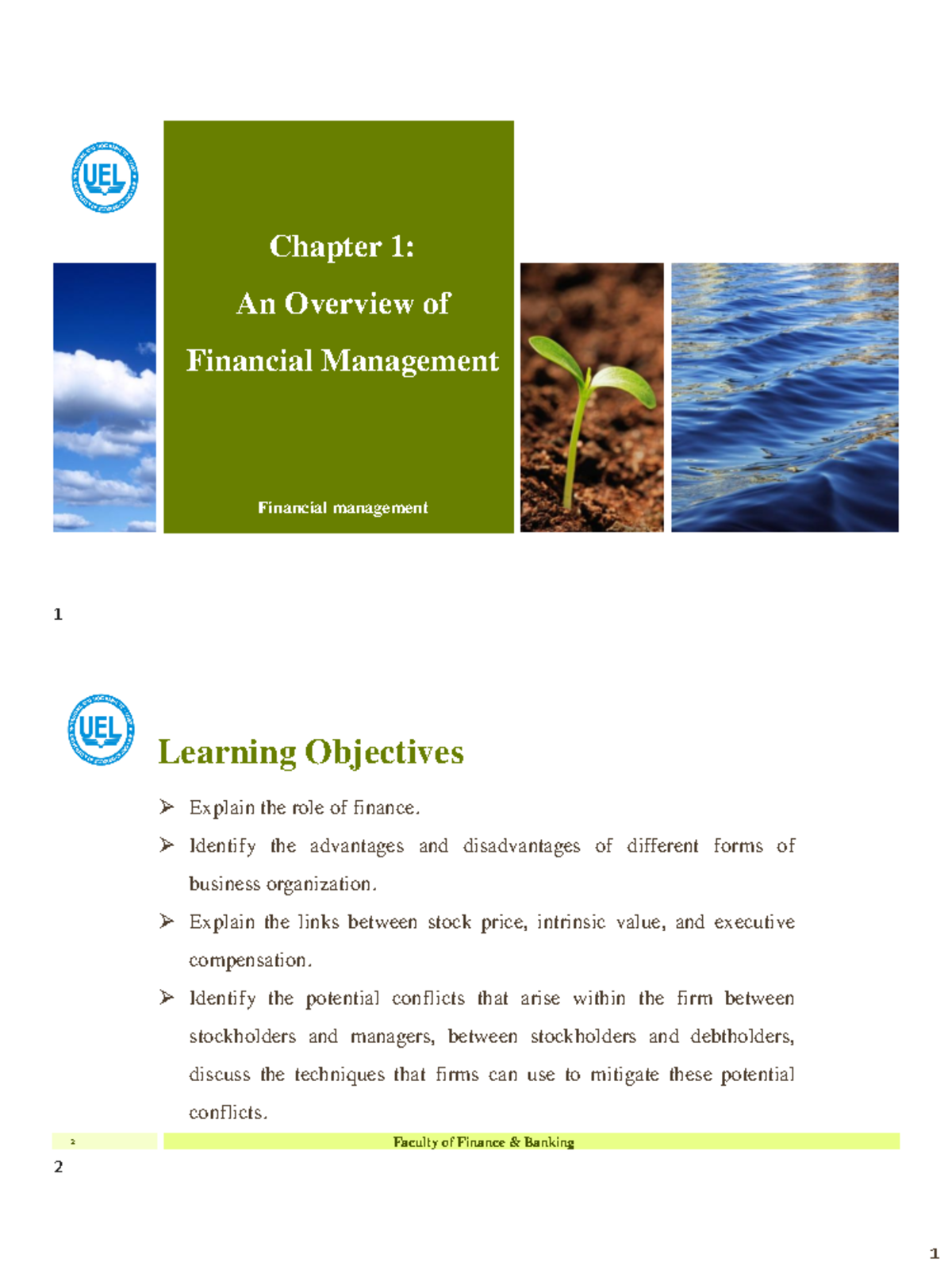 UEL

Chapter 1:
An Overview of
Financial Management

Financial management

1

UEL

Learning Objectives

➢ Explain the role of finance.

➢ Identify the advantages and disadvantages of different forms of business organization.

➢ Explain the links between stock price, intrinsic value, and executive compensation.

➢ Identify the potential conflicts that arise within the firm between stockholders and managers, between stockholders and debtholders, discuss the techniques that firms can use to mitigate these potential conflicts.

2 Faculty of Finance & Banking

2

1